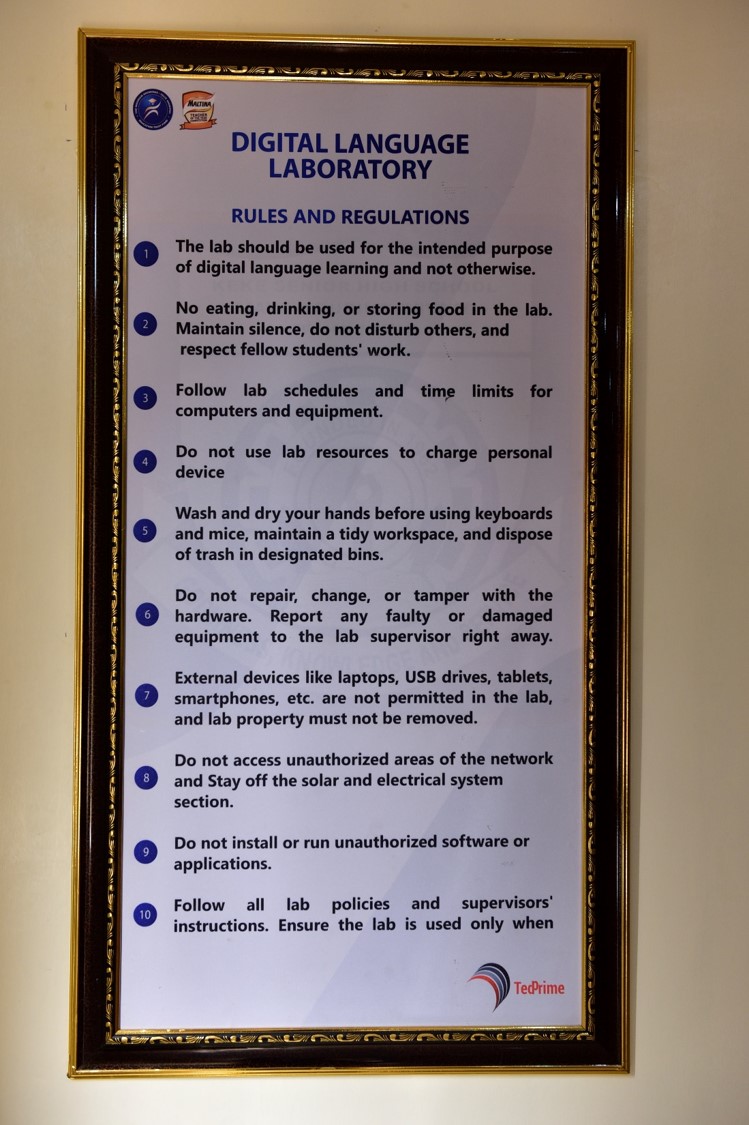 DIGITAL LANGUAGE LABORATORY

RULES AND REGULATIONS

1 The lab should be used for the intended purpose of digital language learning and not otherwise.

2 No eating, drinking, or storing food in the lab. Maintain silence, do not disturb others, and respect fellow students' work.

3 Follow lab schedules and time limits for computers and equipment.

4 Do not use lab resources to charge personal device

5 Wash and dry your hands before using keyboards and mice, maintain a tidy workspace, and dispose of trash in designated bins.

6 Do not repair, change, or tamper with the hardware. Report any faulty or damaged equipment to the lab supervisor right away.

7 External devices like laptops, USB drives, tablets, smartphones, etc. are not permitted in the lab, and lab property must not be removed.

8 Do not access unauthorized areas of the network and Stay off the solar and electrical system section.

9 Do not install or run unauthorized software or applications.

10 Follow all lab policies and supervisors' instructions. Ensure the lab is used only when

TedPrime